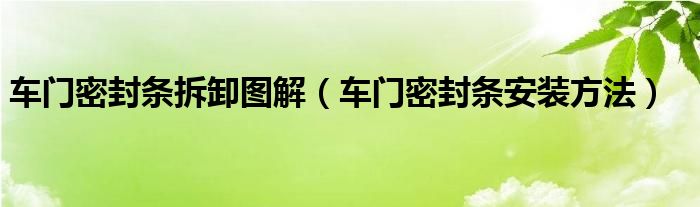 车门密封条拆卸图解（车门密封条安装方法）